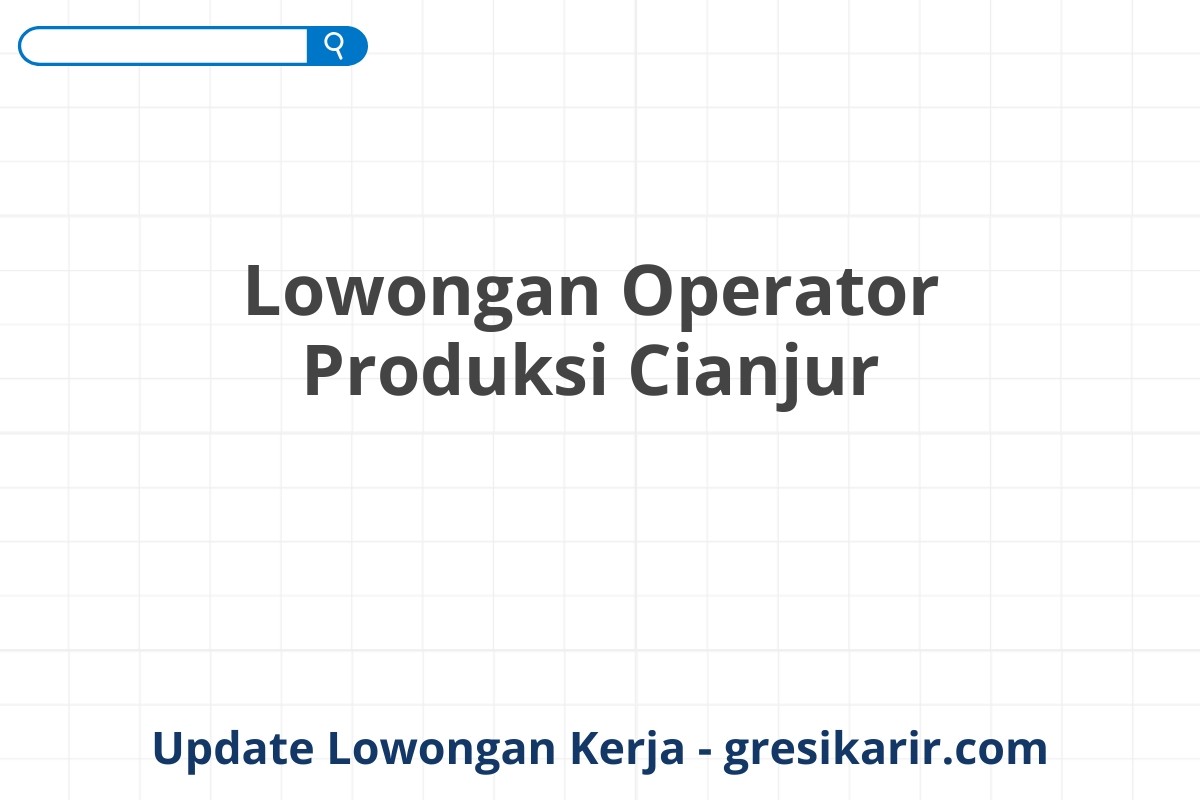 Lowongan Operator Produksi Cianjur

Update Lowongan Kerja - gresikarir.com